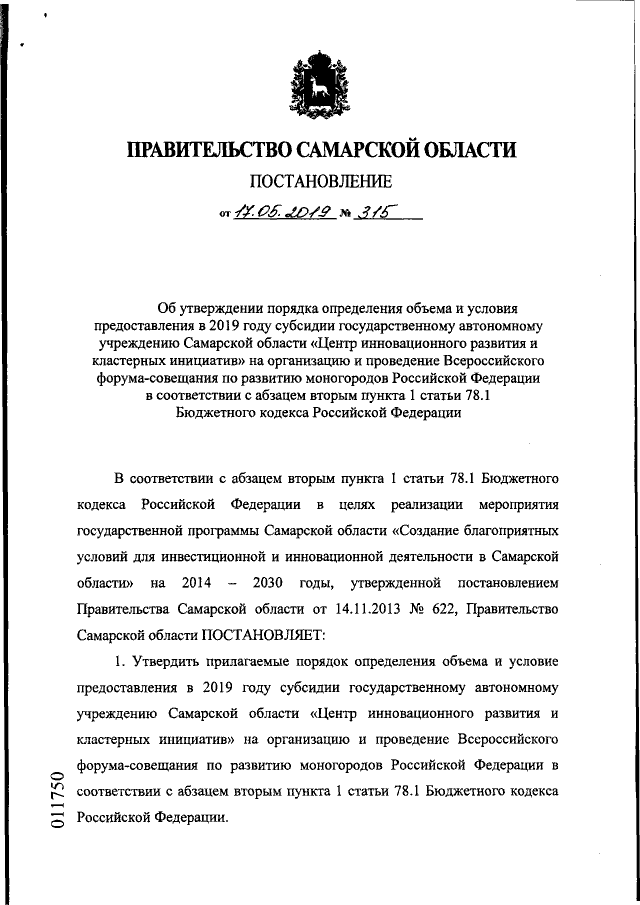 ПРАВИТЕЛЬСТВО САМАРСКОЙ ОБЛАСТИ

ПОСТАНОВЛЕНИЕ

от 17.05.2019 № 315

Об утверждении порядка определения объема и условия предоставления в 2019 году субсидии государственному автономному учреждению Самарской области «Центр инновационного развития и кластерных инициатив» на организацию и проведение Всероссийского форума-совещания по развитию моногородов Российской Федерации в соответствии с абзацем вторым пункта 1 статьи 78.1 Бюджетного кодекса Российской Федерации

В соответствии с абзацем вторым пункта 1 статьи 78.1 Бюджетного кодекса Российской Федерации в целях реализации мероприятия государственной программы Самарской области «Создание благоприятных условий для инвестиционной и инновационной деятельности в Самарской области» на 2014 – 2030 годы, утвержденной постановлением Правительства Самарской области от 14.11.2013 № 622, Правительство Самарской области ПОСТАНОВЛЯЕТ:

1. Утвердить прилагаемые порядок определения объема и условие предоставления в 2019 году субсидии государственному автономному учреждению Самарской области «Центр инновационного развития и кластерных инициатив» на организацию и проведение Всероссийского форума-совещания по развитию моногородов Российской Федерации в соответствии с абзацем вторым пункта 1 статьи 78.1 Бюджетного кодекса Российской Федерации.

011750